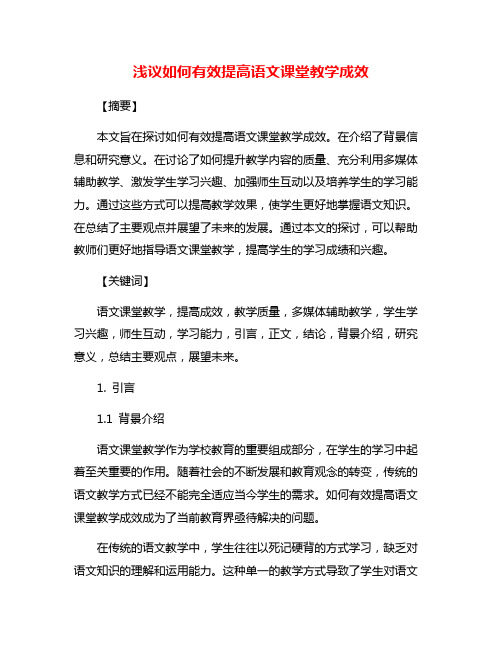 浅议如何有效提高语文课堂教学成效

【摘要】

本文旨在探讨如何有效提高语文课堂教学成效。在介绍了背景信息和研究意义。在讨论了如何提升教学内容的质量、充分利用多媒体辅助教学、激发学生学习兴趣、加强师生互动以及培养学生的学习能力。通过这些方式可以提高教学效果，使学生更好地掌握语文知识。在总结了主要观点并展望了未来的发展。通过本文的探讨，可以帮助教师们更好地指导语文课堂教学，提高学生的学习成绩和兴趣。

【关键词】

语文课堂教学，提高成效，教学质量，多媒体辅助教学，学生学习兴趣，师生互动，学习能力，引言，正文，结论，背景介绍，研究意义，总结主要观点，展望未来。

1. 引言

1.1 背景介绍

语文课堂教学作为学校教育的重要组成部分，在学生的学习中起着至关重要的作用。随着社会的不断发展和教育观念的转变，传统的语文教学方式已经不能完全适应当今学生的需求。如何有效提高语文课堂教学成效成为了当前教育界亟待解决的问题。

在传统的语文教学中，学生往往以死记硬背的方式学习，缺乏对语文知识的理解和运用能力。这种单一的教学方式导致了学生对语文